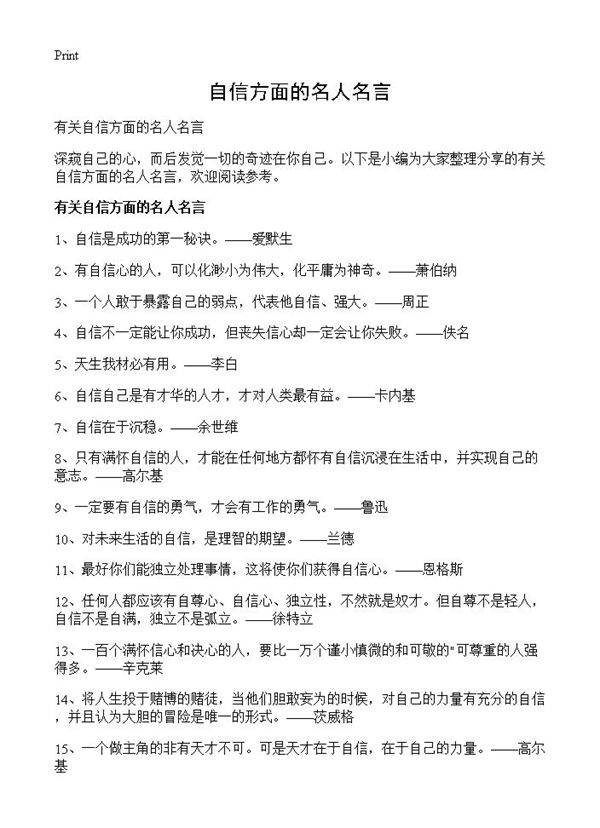 Print

自信方面的名人名言

有关自信方面的名人名言

深窥自己的心，而后发觉一切的奇迹在你自己。以下是小编为大家整理分享的有关自信方面的名人名言，欢迎阅读参考。

有关自信方面的名人名言

1、自信是成功的第一秘诀。——爱默生

2、有自信心的人，可以化渺小为伟大，化平庸为神奇。——萧伯纳

3、一个人敢于暴露自己的弱点，代表他自信、强大。——周正

4、自信不一定能让你成功，但丧失信心却一定会让你失败。——佚名

5、天生我材必有用。——李白

6、自信自己是有才华的人才，才对人类最有益。——卡内基

7、自信在于沉稳。——余世维

8、只有满怀自信的人，才能在任何地方都怀有自信沉浸在生活中，并实现自己的意志。——高尔基

9、一定要有自信的勇气，才会有工作的勇气。——鲁迅

10、对未来生活的自信，是理智的期望。——兰德

11、最好你们能独立处理事情，这将使你们获得自信心。——恩格斯

12、任何人都应该有自尊心、自信心、独立性，不然就是奴才。但自尊不是轻人，自信不是自满，独立不是孤立。——徐特立

13、一百个满怀信心和决心的人，要比一万个谨小慎微的和可敬的"可尊重的人强得多。——辛克莱

14、将人生投于赌博的赌徒，当他们胆敢妄为的时候，对自己的力量有充分的自信，并且认为大胆的冒险是唯一的形式。——茨威格

15、一个做主角的非有天才不可。可是天才在于自信，在于自己的力量。——高尔基